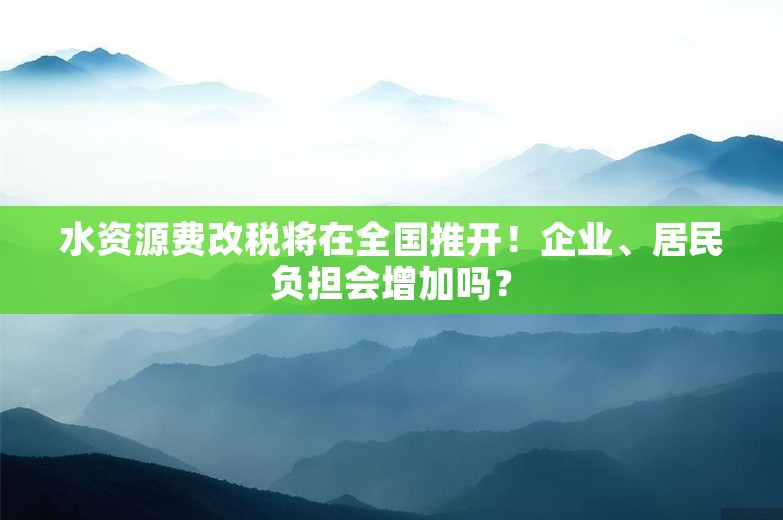 水资源费改税将在全国推开！企业、居民负担会增加吗？